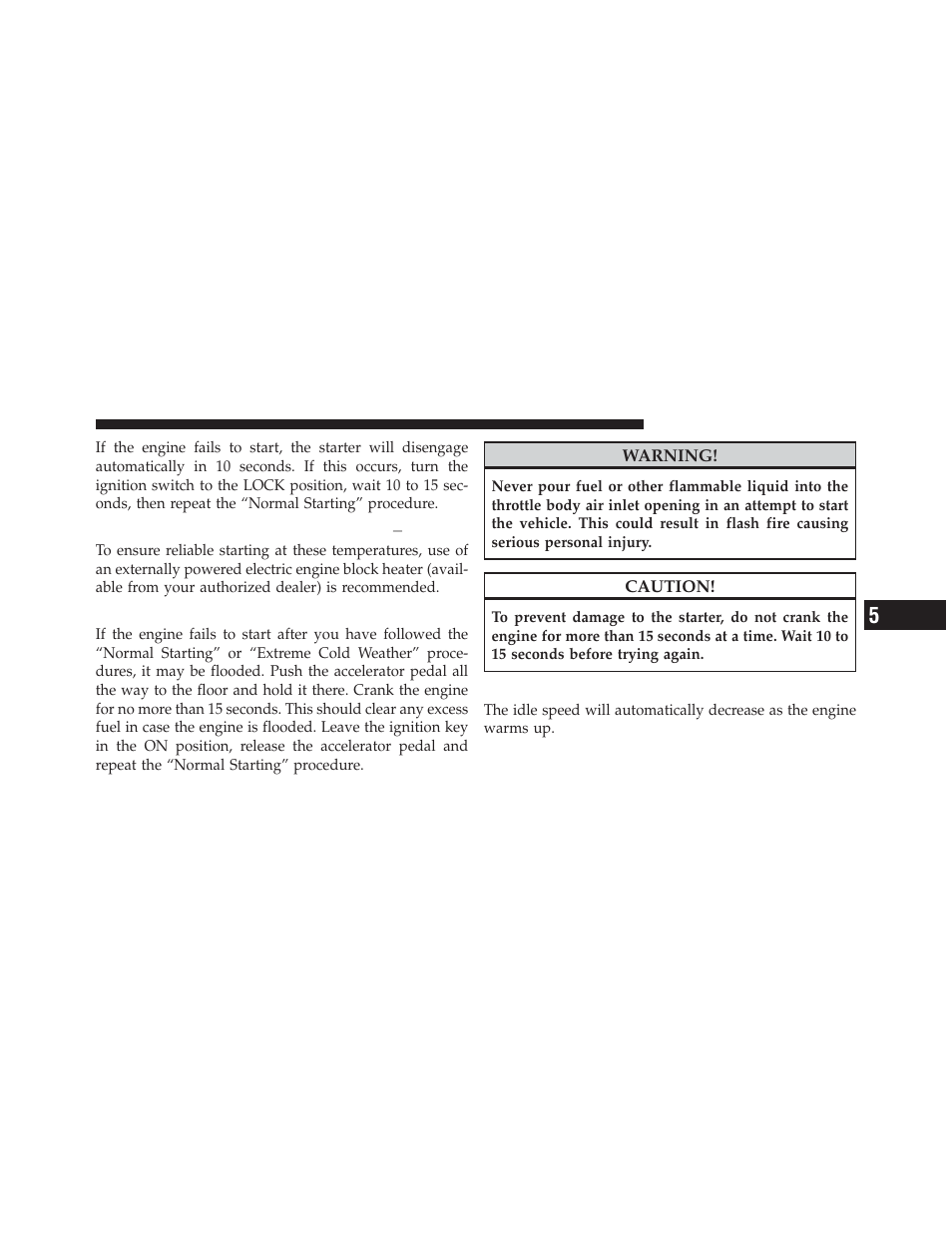 If the engine fails to start, the starter will disengage automatically in 10 seconds. If this occurs, turn the ignition switch to the LOCK position, wait 10 to 15 seconds, then repeat the “Normal Starting” procedure.

–

To ensure reliable starting at these temperatures, use of an externally powered electric engine block heater (available from your authorized dealer) is recommended.

If the engine fails to start after you have followed the “Normal Starting” or “Extreme Cold Weather” procedures, it may be flooded. Push the accelerator pedal all the way to the floor and hold it there. Crank the engine for no more than 15 seconds. This should clear any excess fuel in case the engine is flooded. Leave the ignition key in the ON position, release the accelerator pedal and repeat the “Normal Starting” procedure.

WARNING!

Never pour fuel or other flammable liquid into the throttle body air inlet opening in an attempt to start the vehicle. This could result in flash fire causing serious personal injury.

CAUTION!

To prevent damage to the starter, do not crank the engine for more than 15 seconds at a time. Wait 10 to 15 seconds before trying again.

The idle speed will automatically decrease as the engine warms up.

5